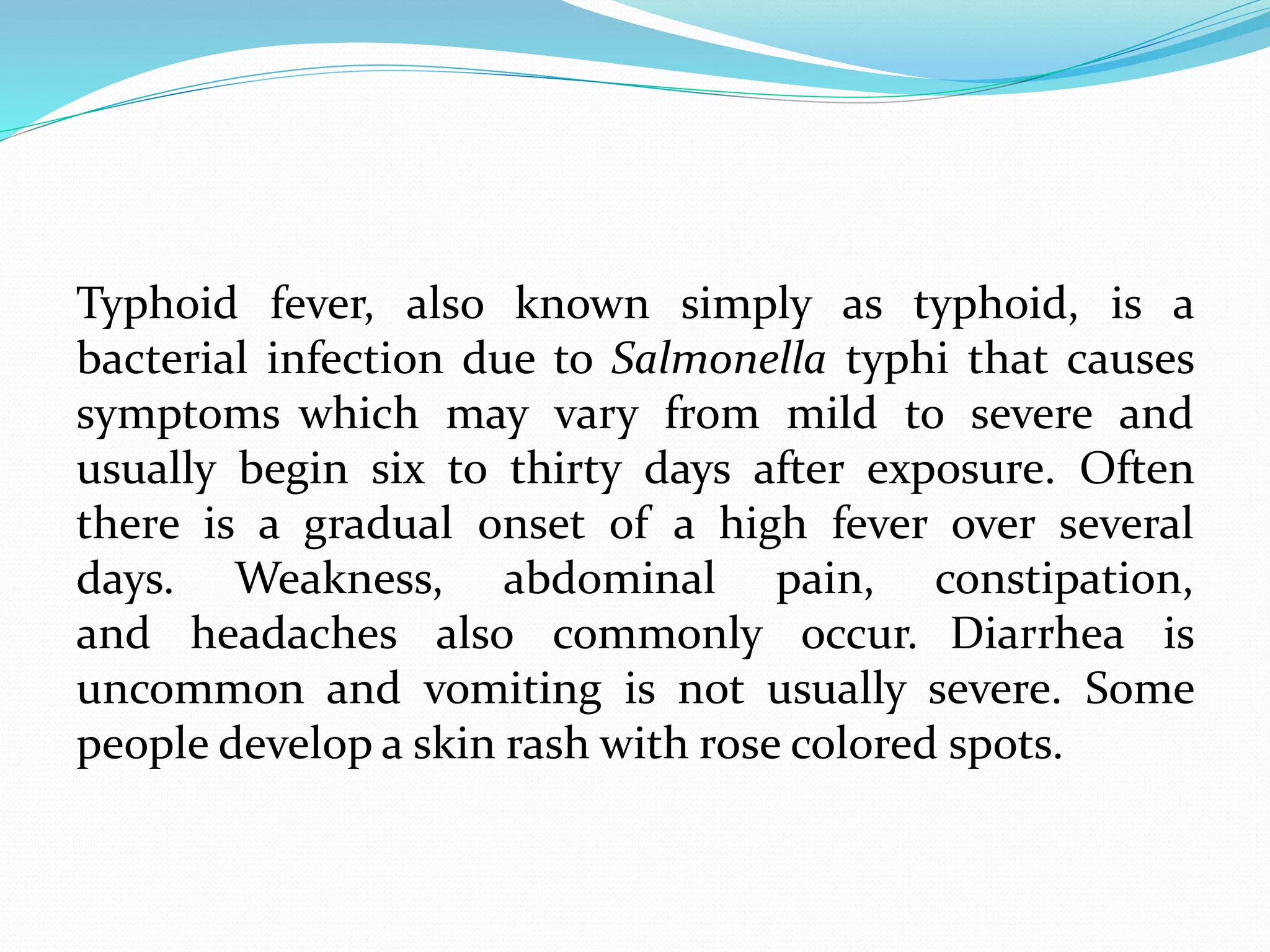 Typhoid fever, also known simply as typhoid, is a bacterial infection due to Salmonella typhi that causes symptoms which may vary from mild to severe and usually begin six to thirty days after exposure. Often there is a gradual onset of a high fever over several days. Weakness, abdominal pain, constipation, and headaches also commonly occur. Diarrhea is uncommon and vomiting is not usually severe. Some people develop a skin rash with rose colored spots.